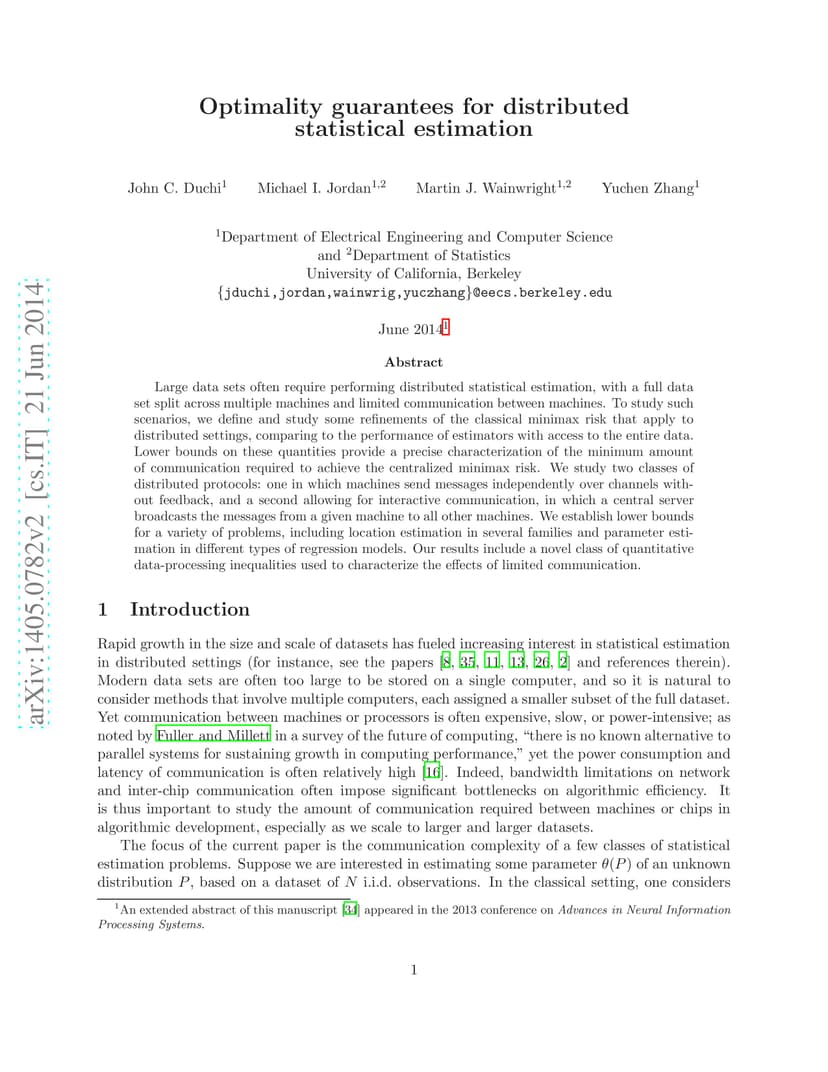 arXiv:1405.0782v2 [cs.IT] 21 Jun 2014

Optimality guarantees for distributed statistical estimation

John C. Duchi$^1$ Michael I. Jordan$^{1,2}$ Martin J. Wainwright$^{1,2}$ Yuchen Zhang$^1$

$^1$Department of Electrical Engineering and Computer Science
and $^2$Department of Statistics
University of California, Berkeley
{jduchi,jordan,wainwrig,yuczhang}@eecs.berkeley.edu

June 2014$^1$

Abstract

Large data sets often require performing distributed statistical estimation, with a full data set split across multiple machines and limited communication between machines. To study such scenarios, we define and study some refinements of the classical minimax risk that apply to distributed settings, comparing to the performance of estimators with access to the entire data. Lower bounds on these quantities provide a precise characterization of the minimum amount of communication required to achieve the centralized minimax risk. We study two classes of distributed protocols: one in which machines send messages independently over channels without feedback, and a second allowing for interactive communication, in which a central server broadcasts the messages from a given machine to all other machines. We establish lower bounds for a variety of problems, including location estimation in several families and parameter estimation in different types of regression models. Our results include a novel class of quantitative data-processing inequalities used to characterize the effects of limited communication.

1 Introduction

Rapid growth in the size and scale of datasets has fueled increasing interest in statistical estimation in distributed settings (for instance, see the papers [8, 35, 11, 13, 26, 2] and references therein). Modern data sets are often too large to be stored on a single computer, and so it is natural to consider methods that involve multiple computers, each assigned a smaller subset of the full dataset. Yet communication between machines or processors is often expensive, slow, or power-intensive; as noted by Fuller and Millett in a survey of the future of computing, "there is no known alternative to parallel systems for sustaining growth in computing performance," yet the power consumption and latency of communication is often relatively high [16]. Indeed, bandwidth limitations on network and inter-chip communication often impose significant bottlenecks on algorithmic efficiency. It is thus important to study the amount of communication required between machines or chips in algorithmic development, especially as we scale to larger and larger datasets.

The focus of the current paper is the communication complexity of a few classes of statistical estimation problems. Suppose we are interested in estimating some parameter $\theta(P)$ of an unknown distribution $P$, based on a dataset of $N$ i.i.d. observations. In the classical setting, one considers

$^1$An extended abstract of this manuscript [34] appeared in the 2013 conference on Advances in Neural Information Processing Systems.

1